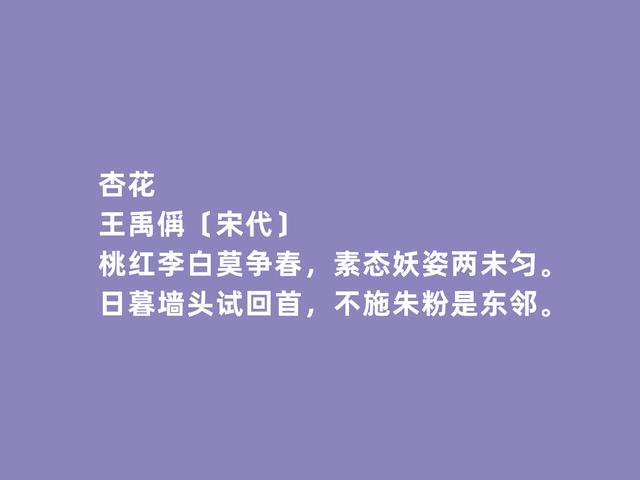 杏花
王禹偁〔宋代〕
桃红李白莫争春，素态妖姿两未匀。
日暮墙头试回首，不施朱粉是东邻。